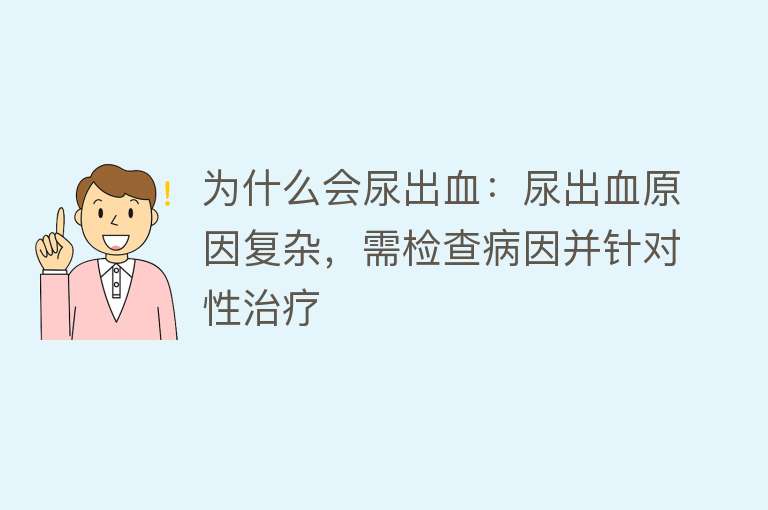 !

为什么会尿出血：尿出血原因复杂，需检查病因并针对性治疗